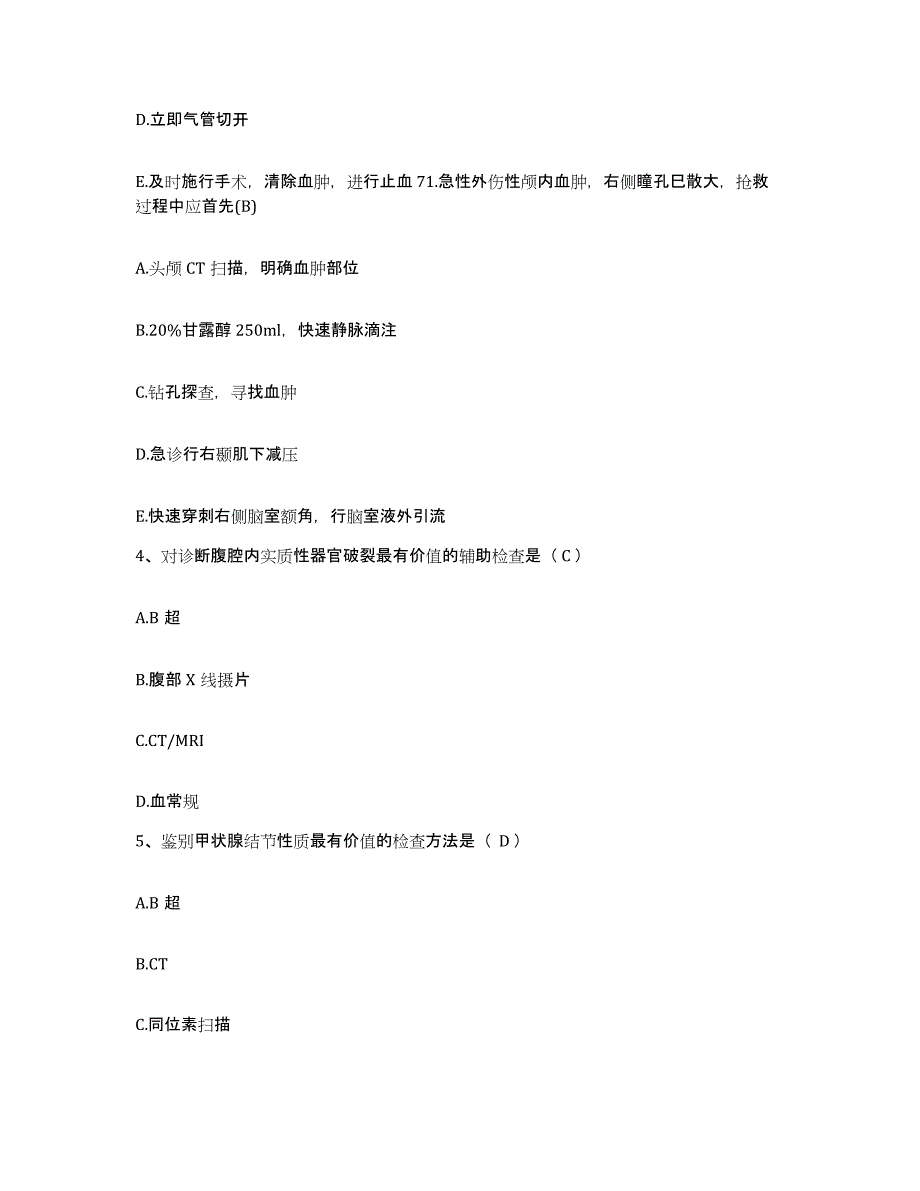 D.立即气管切开

E.及时施行手术，清除血肿，进行止血 71.急性外伤性颅内血肿，右侧瞳孔巳散大，抢救过程中应首先(B)

A.头颅 CT 扫描，明确血肿部位

B.20%甘露醇 250ml，快速静脉滴注

C.钻孔探查，寻找血肿

D.急诊行右颞肌下减压

E.快速穿刺右侧脑室额角，行脑室液外引流

4、对诊断腹腔内实质性器官破裂最有价值的辅助检查是（ C ）

A.B 超

B.腹部 X 线摄片

C.CT/MRI

D.血常规

5、鉴别甲状腺结节性质最有价值的检查方法是（ D ）

A.B 超

B.CT

C.同位素扫描